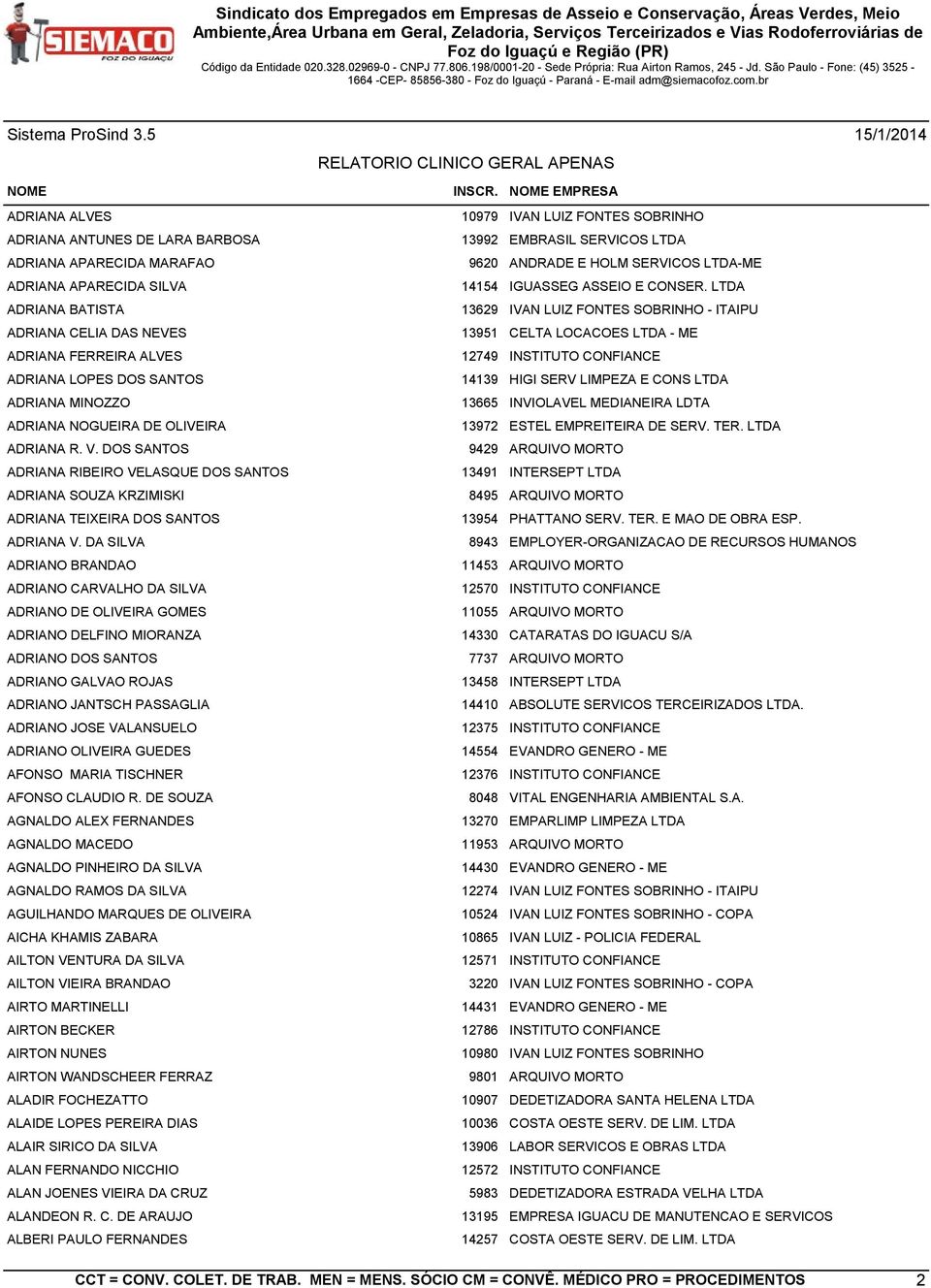 SIEMACO FOZ DO IGUAÇU

Sindicato dos Empregados em Empresas de Asseio e Conservação, Áreas Verdes, Meio Ambiente,Área Urbana em Geral, Zeladoria, Serviços Terceirizados e Vias Rodoferroviárias de Foz do Iguaçú e Região (PR)

Código da Entidade 020.328.02969-0 - CNPJ 77.806.198/0001-20 - Sede Própria: Rua Airton Ramos, 245 - Jd. São Paulo - Fone: (45) 3525 - 1664 -CEP- 85856-380 - Foz do Iguaçú - Paraná - E-mail adm@siemacofoz.com.br

Sistema ProSind 3.5 15/1/2014

RELATORIO CLINICO GERAL APENAS

| NOME | INSCR. | NOME EMPRESA |
|---|---|---|
| ADRIANA ALVES | 10979 | IVAN LUIZ FONTES SOBRINHO |
| ADRIANA ANTUNES DE LARA BARBOSA | 13992 | EMBRASIL SERVICOS LTDA |
| ADRIANA APARECIDA MARAFAO | 9620 | ANDRADE E HOLM SERVICOS LTDA-ME |
| ADRIANA APARECIDA SILVA | 14154 | IGUASSEG ASSEIO E CONSER. LTDA |
| ADRIANA BATISTA | 13629 | IVAN LUIZ FONTES SOBRINHO - ITAIPU |
| ADRIANA CELIA DAS NEVES | 13951 | CELTA LOCACOES LTDA - ME |
| ADRIANA FERREIRA ALVES | 12749 | INSTITUTO CONFIANCE |
| ADRIANA LOPES DOS SANTOS | 14139 | HIGI SERV LIMPEZA E CONS LTDA |
| ADRIANA MINOZZO | 13665 | INVIOLAVEL MEDIANEIRA LDTA |
| ADRIANA NOGUEIRA DE OLIVEIRA | 13972 | ESTEL EMPREITEIRA DE SERV. TER. LTDA |
| ADRIANA R. V. DOS SANTOS | 9429 | ARQUIVO MORTO |
| ADRIANA RIBEIRO VELASQUE DOS SANTOS | 13491 | INTERSEPT LTDA |
| ADRIANA SOUZA KRZIMISKI | 8495 | ARQUIVO MORTO |
| ADRIANA TEIXEIRA DOS SANTOS | 13954 | PHATTANO SERV. TER. E MAO DE OBRA ESP. |
| ADRIANA V. DA SILVA | 8943 | EMPLOYER-ORGANIZACAO DE RECURSOS HUMANOS |
| ADRIANO BRANDAO | 11453 | ARQUIVO MORTO |
| ADRIANO CARVALHO DA SILVA | 12570 | INSTITUTO CONFIANCE |
| ADRIANO DE OLIVEIRA GOMES | 11055 | ARQUIVO MORTO |
| ADRIANO DELFINO MIORANZA | 14330 | CATARATAS DO IGUACU S/A |
| ADRIANO DOS SANTOS | 7737 | ARQUIVO MORTO |
| ADRIANO GALVAO ROJAS | 13458 | INTERSEPT LTDA |
| ADRIANO JANTSCH PASSAGLIA | 14410 | ABSOLUTE SERVICOS TERCEIRIZADOS LTDA. |
| ADRIANO JOSE VALANSUELO | 12375 | INSTITUTO CONFIANCE |
| ADRIANO OLIVEIRA GUEDES | 14554 | EVANDRO GENERO - ME |
| AFONSO MARIA TISCHNER | 12376 | INSTITUTO CONFIANCE |
| AFONSO CLAUDIO R. DE SOUZA | 8048 | VITAL ENGENHARIA AMBIENTAL S.A. |
| AGNALDO ALEX FERNANDES | 13270 | EMPARLIMP LIMPEZA LTDA |
| AGNALDO MACEDO | 11953 | ARQUIVO MORTO |
| AGNALDO PINHEIRO DA SILVA | 14430 | EVANDRO GENERO - ME |
| AGNALDO RAMOS DA SILVA | 12274 | IVAN LUIZ FONTES SOBRINHO - ITAIPU |
| AGUILHANDO MARQUES DE OLIVEIRA | 10524 | IVAN LUIZ FONTES SOBRINHO - COPA |
| AICHA KHAMIS ZABARA | 10865 | IVAN LUIZ - POLICIA FEDERAL |
| AILTON VENTURA DA SILVA | 12571 | INSTITUTO CONFIANCE |
| AILTON VIEIRA BRANDAO | 3220 | IVAN LUIZ FONTES SOBRINHO - COPA |
| AIRTO MARTINELLI | 14431 | EVANDRO GENERO - ME |
| AIRTON BECKER | 12786 | INSTITUTO CONFIANCE |
| AIRTON NUNES | 10980 | IVAN LUIZ FONTES SOBRINHO |
| AIRTON WANDSCHEER FERRAZ | 9801 | ARQUIVO MORTO |
| ALADIR FOCHEZATTO | 10907 | DEDETIZADORA SANTA HELENA LTDA |
| ALAIDE LOPES PEREIRA DIAS | 10036 | COSTA OESTE SERV. DE LIM. LTDA |
| ALAIR SIRICO DA SILVA | 13906 | LABOR SERVICOS E OBRAS LTDA |
| ALAN FERNANDO NICCHIO | 12572 | INSTITUTO CONFIANCE |
| ALAN JOENES VIEIRA DA CRUZ | 5983 | DEDETIZADORA ESTRADA VELHA LTDA |
| ALANDEON R. C. DE ARAUJO | 13195 | EMPRESA IGUACU DE MANUTENCAO E SERVICOS |
| ALBERI PAULO FERNANDES | 14257 | COSTA OESTE SERV. DE LIM. LTDA |

CCT = CONV. COLET. DE TRAB. MEN = MENS. SÓCIO CM = CONVÊ. MÉDICO PRO = PROCEDIMENTOS 2